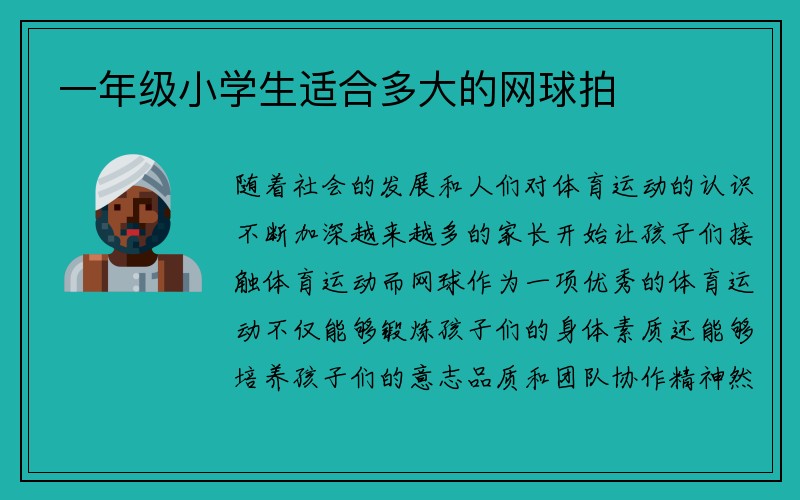 一年级小学生适合多大的网球拍

随着社会的发展和人们对体育运动的认识不断加深越来越多的家长开始让孩子们接触体育运动而网球作为一项优秀的体育运动不仅能够锻炼孩子们的身体素质还能够培养孩子们的意志品质和团队协作精神然